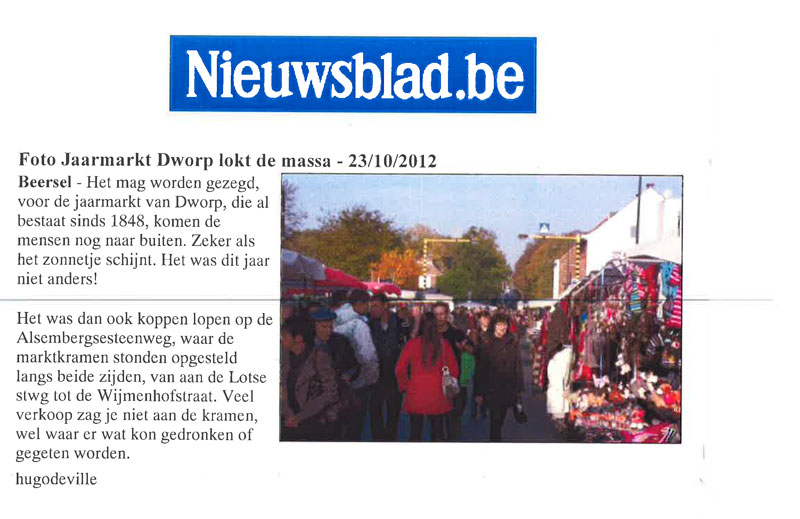 Nieuwsblad.be

Foto Jaarmarkt Dworp lokt de massa - 23/10/2012

Beersel - Het mag worden gezegd, voor de jaarmarkt van Dworp, die al bestaat sinds 1848, komen de mensen nog naar buiten. Zeker als het zonnetje schijnt. Het was dit jaar niet anders!

Het was dan ook koppen lopen op de Alsembergsesteenweg, waar de marktkramen stonden opgesteld langs beide zijden, van aan de Lotse stwg tot de Wijmenhofstraat. Veel verkoop zag je niet aan de kramen, wel waar er wat kon gedronken of gegeten worden.

hugodeville